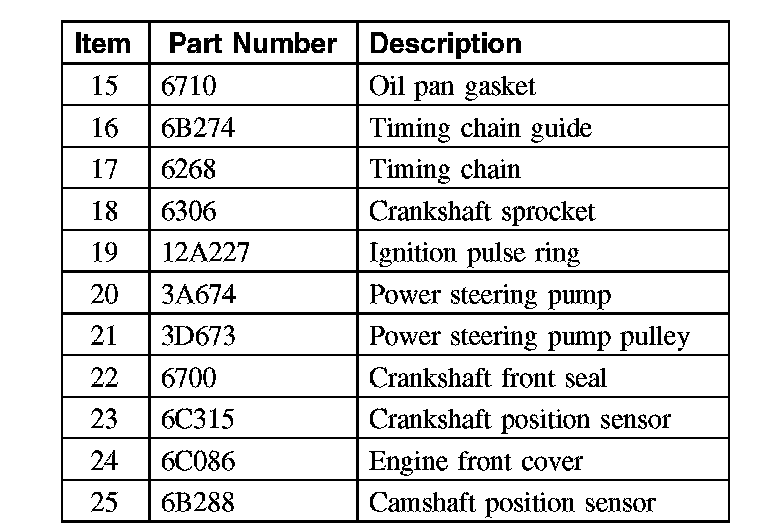 | Item | Part Number | Description |
|---|---|---|
| 15 | 6710 | Oil pan gasket |
| 16 | 6B274 | Timing chain guide |
| 17 | 6268 | Timing chain |
| 18 | 6306 | Crankshaft sprocket |
| 19 | 12A227 | Ignition pulse ring |
| 20 | 3A674 | Power steering pump |
| 21 | 3D673 | Power steering pump pulley |
| 22 | 6700 | Crankshaft front seal |
| 23 | 6C315 | Crankshaft position sensor |
| 24 | 6C086 | Engine front cover |
| 25 | 6B288 | Camshaft position sensor |